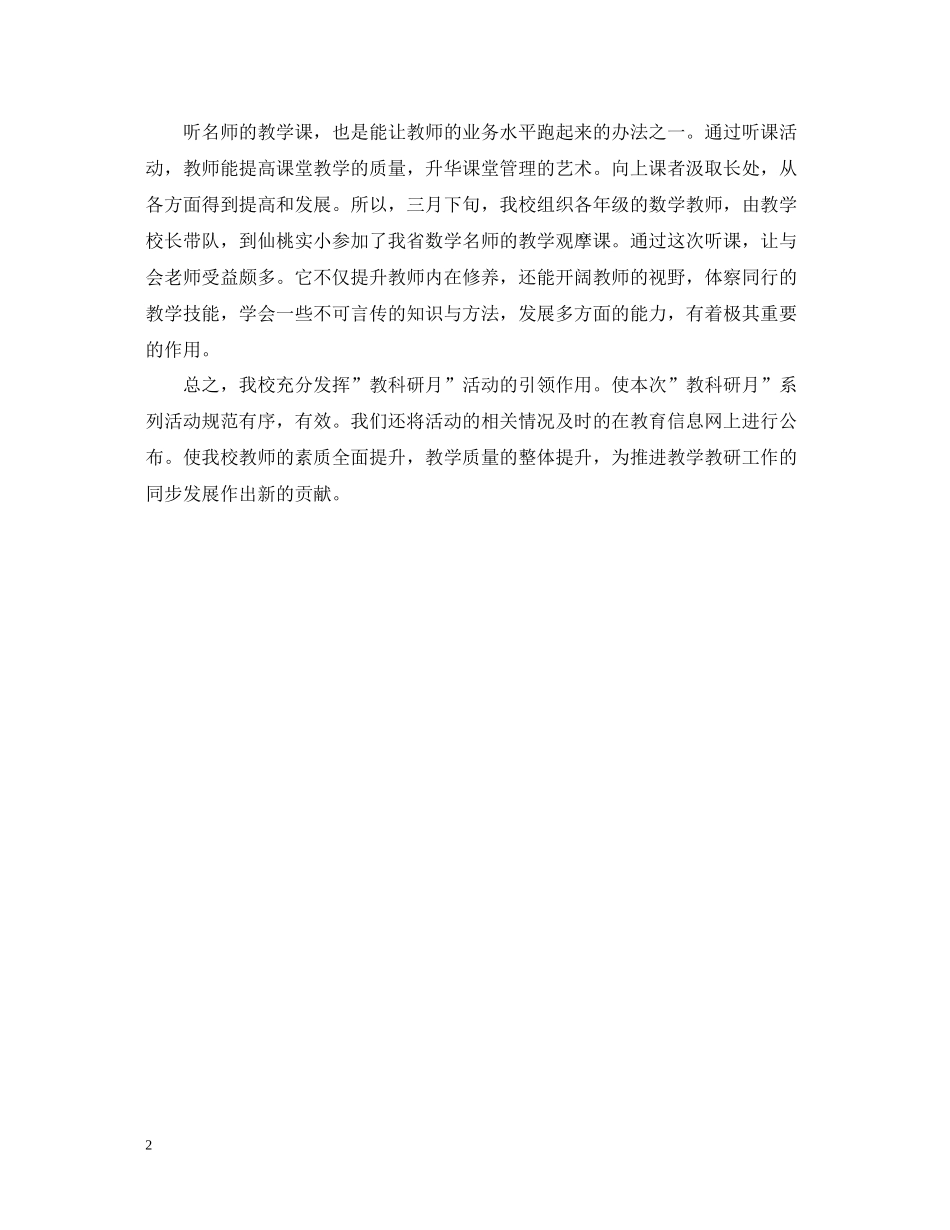 听名师的教学课，也是能让教师的业务水平跑起来的办法之一。通过听课活动，教师能提高课堂教学的质量，升华课堂管理的艺术。向上课者汲取长处，从各方面得到提高和发展。所以，三月下旬，我校组织各年级的数学教师，由教学校长带队，到仙桃实小参加了我省数学名师的教学观摩课。通过这次听课，让与会老师受益颇多。它不仅提升教师内在修养，还能开阔教师的视野，体察同行的教学技能，学会一些不可言传的知识与方法，发展多方面的能力，有着极其重要的作用。

总之，我校充分发挥”教科研月”活动的引领作用。使本次”教科研月”系列活动规范有序，有效。我们还将活动的相关情况及时的在教育信息网上进行公布。使我校教师的素质全面提升，教学质量的整体提升，为推进教学教研工作的同步发展作出新的贡献。

2